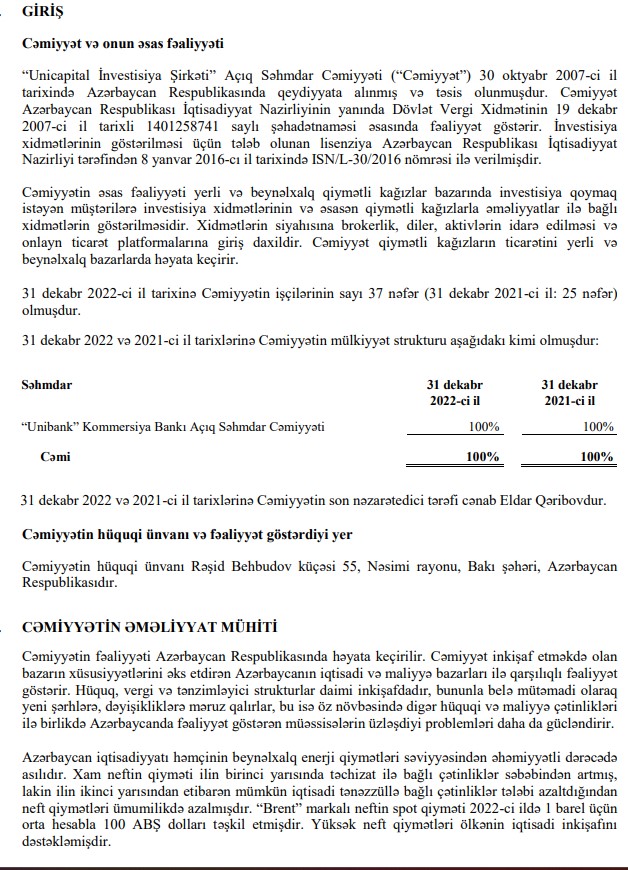 GİRİŞ

Cəmiyyət və onun əsas fəaliyyəti

"Unicapital İnvestisiya Şirkəti" Açıq Səhmdar Cəmiyyəti ("Cəmiyyət") 30 oktyabr 2007-ci il tarixində Azərbaycan Respublikasında qeydiyyata alınmış və təsis olunmuşdur. Cəmiyyət Azərbaycan Respublikası İqtisadiyyat Nazirliyinin yanında Dövlət Vergi Xidmətinin 19 dekabr 2007-ci il tarixli 1401258741 saylı şəhadətnaməsi əsasında fəaliyyət göstərir. İnvestisiya xidmətlərinin göstərilməsi üçün tələb olunan lisenziya Azərbaycan Respublikası İqtisadiyyat Nazirliyi tərəfindən 8 yanvar 2016-cı il tarixində ISN/L-30/2016 nömrəsi ilə verilmişdir.

Cəmiyyətin əsas fəaliyyəti yerli və beynəlxalq qiymətli kağızlar bazarında investisiya qoymaq istəyən müştərilərə investisiya xidmətlərinin və əsasən qiymətli kağızlarla əməliyyatlar ilə bağlı xidmətlərin göstərilməsidir. Xidmətlərin siyahısına brokerlik, diler, aktivlərin idarə edilməsi və onlayn ticarət platformalarına giriş daxildir. Cəmiyyət qiymətli kağızların ticarətini yerli və beynəlxalq bazarlarda həyata keçirir.

31 dekabr 2022-ci il tarixinə Cəmiyyətin işçilərinin sayı 37 nəfər (31 dekabr 2021-ci il: 25 nəfər) olmuşdur.

31 dekabr 2022 və 2021-ci il tarixlərinə Cəmiyyətin mülkiyyət strukturu aşağıdakı kimi olmuşdur:

| Səhmdar | 31 dekabr 2022-ci il | 31 dekabr 2021-ci il |
|---|---|---|
| "Unibank" Kommersiya Bankı Açıq Səhmdar Cəmiyyəti | 100% | 100% |
| Cəmi | 100% | 100% |

31 dekabr 2022 və 2021-ci il tarixlərinə Cəmiyyətin son nəzarətedici tərəfi cənab Eldar Qəribovdur.

Cəmiyyətin hüquqi ünvanı və fəaliyyət göstərdiyi yer

Cəmiyyətin hüquqi ünvanı Rəşid Behbudov küçəsi 55, Nəsimi rayonu, Bakı şəhəri, Azərbaycan Respublikasıdır.

CƏMİYYƏTİN ƏMƏLİYYAT MÜHİTİ

Cəmiyyətin fəaliyyəti Azərbaycan Respublikasında həyata keçirilir. Cəmiyyət inkişaf etməkdə olan bazarın xüsusiyyətlərini əks etdirən Azərbaycanın iqtisadi və maliyyə bazarları ilə qarşılıqlı fəaliyyət göstərir. Hüquq, vergi və tənzimləyici strukturlar daimi inkişafdadır, bununla belə mütəmadi olaraq yeni şərhlərə, dəyişikliklərə məruz qalırlar, bu isə öz növbəsində digər hüquqi və maliyyə çətinlikləri ilə birlikdə Azərbaycanda fəaliyyət göstərən müəssisələrin üzləşdiyi problemləri daha da gücləndirir.

Azərbaycan iqtisadiyyatı həmçinin beynəlxalq enerji qiymətləri səviyyəsindən əhəmiyyətli dərəcədə asılıdır. Xam neftin qiyməti ilin birinci yarısında təchizat ilə bağlı çətinliklər səbəbindən artmış, lakin ilin ikinci yarısından etibarən mümkün iqtisadi tənəzzüllə bağlı çətinliklər tələbi azaltdığından neft qiymətləri ümumilikdə azalmışdır. "Brent" markalı neftin spot qiyməti 2022-ci ildə 1 barel üçün orta hesabla 100 ABŞ dolları təşkil etmişdir. Yüksək neft qiymətləri ölkənin iqtisadi inkişafını dəstəkləmişdir.